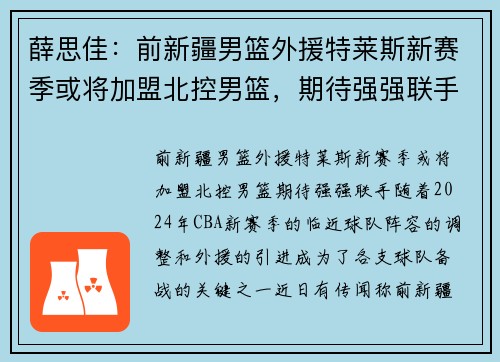 薛思佳：前新疆男篮外援特莱斯新赛季或将加盟北控男篮，期待强强联手

前新疆男篮外援特莱斯新赛季或将加盟北控男篮期待强强联手随着2024年CBA新赛季的临近球队阵容的调整和外援的引进成为了各支球队备战的关键之一近日有传闻称前新疆